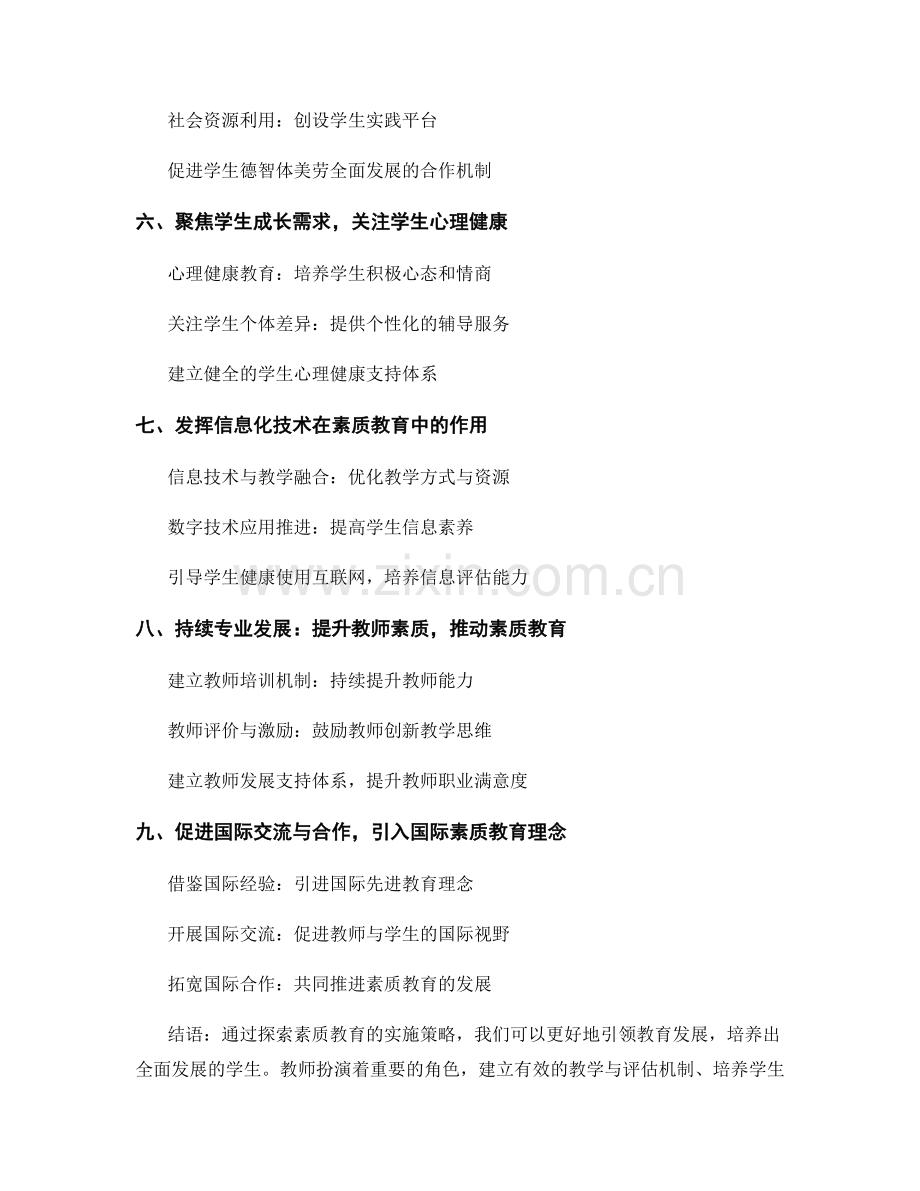 社会资源利用：创设学生实践平台

促进学生德智体美劳全面发展的合作机制

六、聚焦学生成长需求，关注学生心理健康

心理健康教育：培养学生积极心态和情商

关注学生个体差异：提供个性化的辅导服务

建立健全的学生心理健康支持体系

七、发挥信息化技术在素质教育中的作用

信息技术与教学融合：优化教学方式与资源

数字技术应用推进：提高学生信息素养

引导学生健康使用互联网，培养信息评估能力

www.zixin.com.cn

八、持续专业发展：提升教师素质，推动素质教育

建立教师培训机制：持续提升教师能力

教师评价与激励：鼓励教师创新教学思维

建立教师发展支持体系，提升教师职业满意度

九、促进国际交流与合作，引入国际素质教育理念

借鉴国际经验：引进国际先进教育理念

开展国际交流：促进教师与学生的国际视野

拓宽国际合作：共同推进素质教育的发展

结语：通过探索素质教育的实施策略，我们可以更好地引领教育发展，培养出全面发展的学生。教师扮演着重要的角色，建立有效的教学与评估机制、培养学生